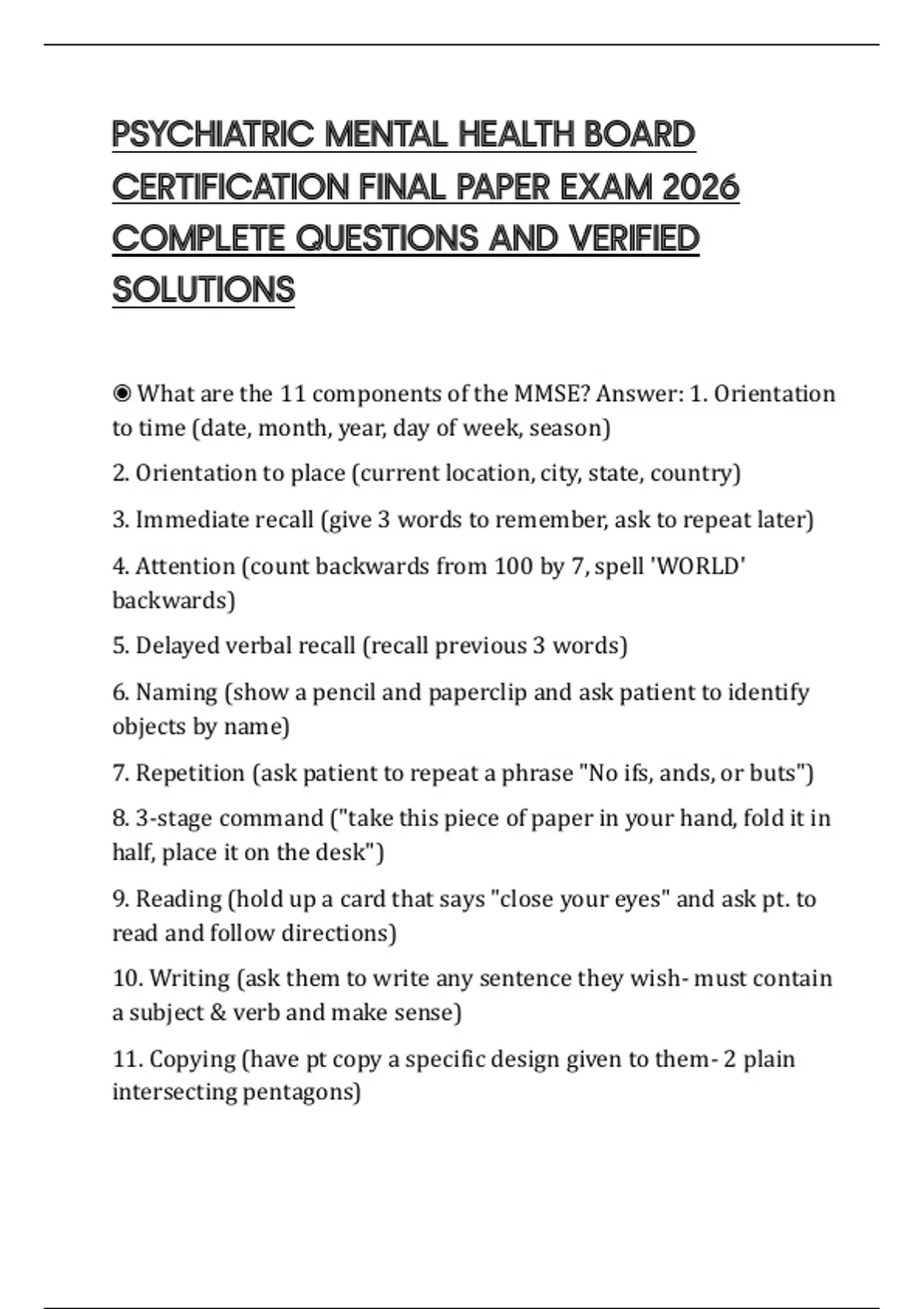 PSYCHIATRIC MENTAL HEALTH BOARD CERTIFICATION FINAL PAPER EXAM 2026 COMPLETE QUESTIONS AND VERIFIED SOLUTIONS

◉ What are the 11 components of the MMSE? Answer: 1. Orientation to time (date, month, year, day of week, season)

2. Orientation to place (current location, city, state, country)

3. Immediate recall (give 3 words to remember, ask to repeat later)

4. Attention (count backwards from 100 by 7, spell 'WORLD' backwards)

5. Delayed verbal recall (recall previous 3 words)

6. Naming (show a pencil and paperclip and ask patient to identify objects by name)

7. Repetition (ask patient to repeat a phrase "No ifs, ands, or buts")

8. 3-stage command ("take this piece of paper in your hand, fold it in half, place it on the desk")

9. Reading (hold up a card that says "close your eyes" and ask pt. to read and follow directions)

10. Writing (ask them to write any sentence they wish- must contain a subject & verb and make sense)

11. Copying (have pt copy a specific design given to them- 2 plain intersecting pentagons)